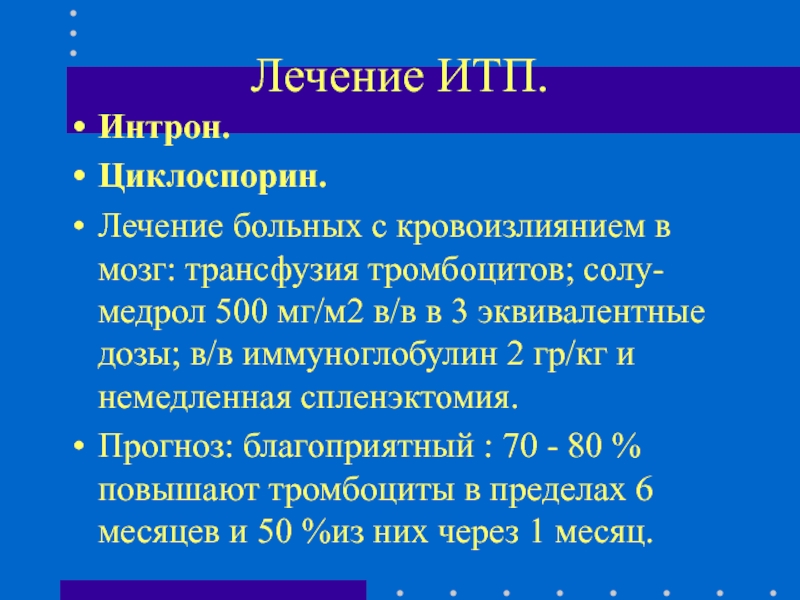 Лечение ИТП.

• Интрон.
• Циклоспорин.
• Лечение больных с кровоизлиянием в мозг: трансфузия тромбоцитов; солу-медрол 500 мг/м2 в/в в 3 эквивалентные дозы; в/в иммуноглобулин 2 гр/кг и немедленная спленэктомия.
• Прогноз: благоприятный : 70 - 80 % повышают тромбоциты в пределах 6 месяцев и 50 %из них через 1 месяц.